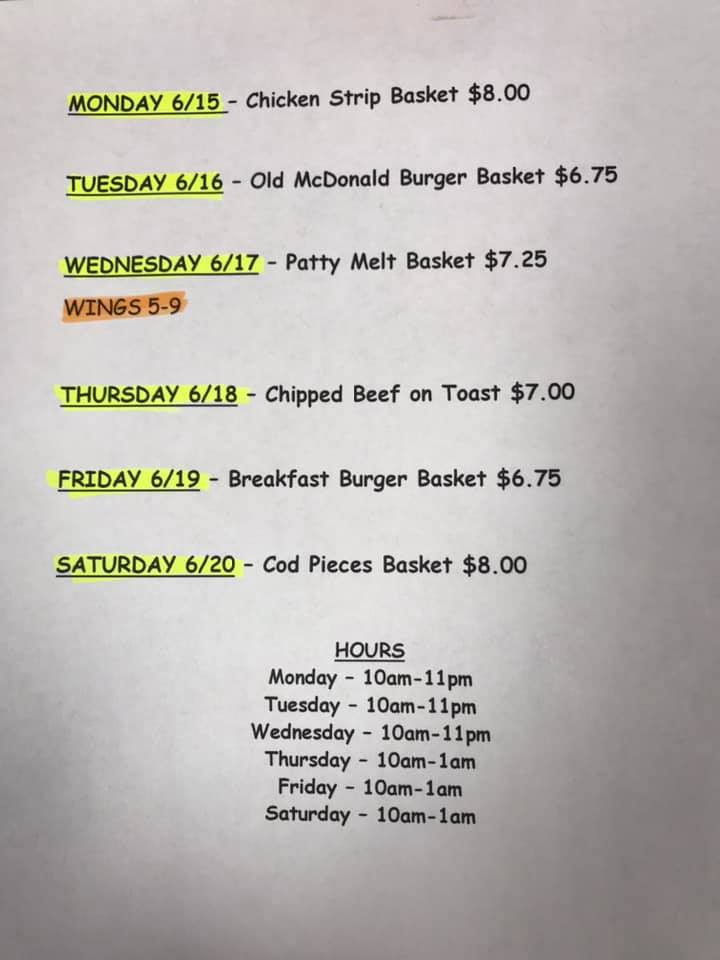 MONDAY 6/15 - Chicken Strip Basket $8.00

TUESDAY 6/16 - Old McDonald Burger Basket $6.75

WEDNESDAY 6/17 - Patty Melt Basket $7.25
WINGS 5-9

THURSDAY 6/18 - Chipped Beef on Toast $7.00

FRIDAY 6/19 - Breakfast Burger Basket $6.75

SATURDAY 6/20 - Cod Pieces Basket $8.00

HOURS
Monday - 10am-11pm
Tuesday - 10am-11pm
Wednesday - 10am-11pm
Thursday - 10am-1am
Friday - 10am-1am
Saturday - 10am-1am